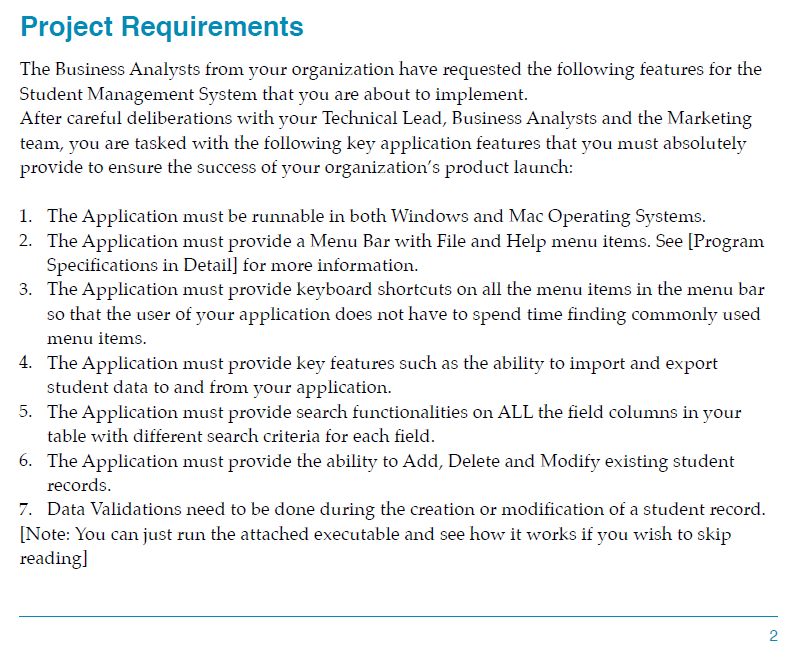 Project Requirements

The Business Analysts from your organization have requested the following features for the Student Management System that you are about to implement.
After careful deliberations with your Technical Lead, Business Analysts and the Marketing team, you are tasked with the following key application features that you must absolutely provide to ensure the success of your organization's product launch:

1. The Application must be runnable in both Windows and Mac Operating Systems.
2. The Application must provide a Menu Bar with File and Help menu items. See [Program Specifications in Detail] for more information.
3. The Application must provide keyboard shortcuts on all the menu items in the menu bar so that the user of your application does not have to spend time finding commonly used menu items.
4. The Application must provide key features such as the ability to import and export student data to and from your application.
5. The Application must provide search functionalities on ALL the field columns in your table with different search criteria for each field.
6. The Application must provide the ability to Add, Delete and Modify existing student records.
7. Data Validations need to be done during the creation or modification of a student record.
[Note: You can just run the attached executable and see how it works if you wish to skip reading]

2